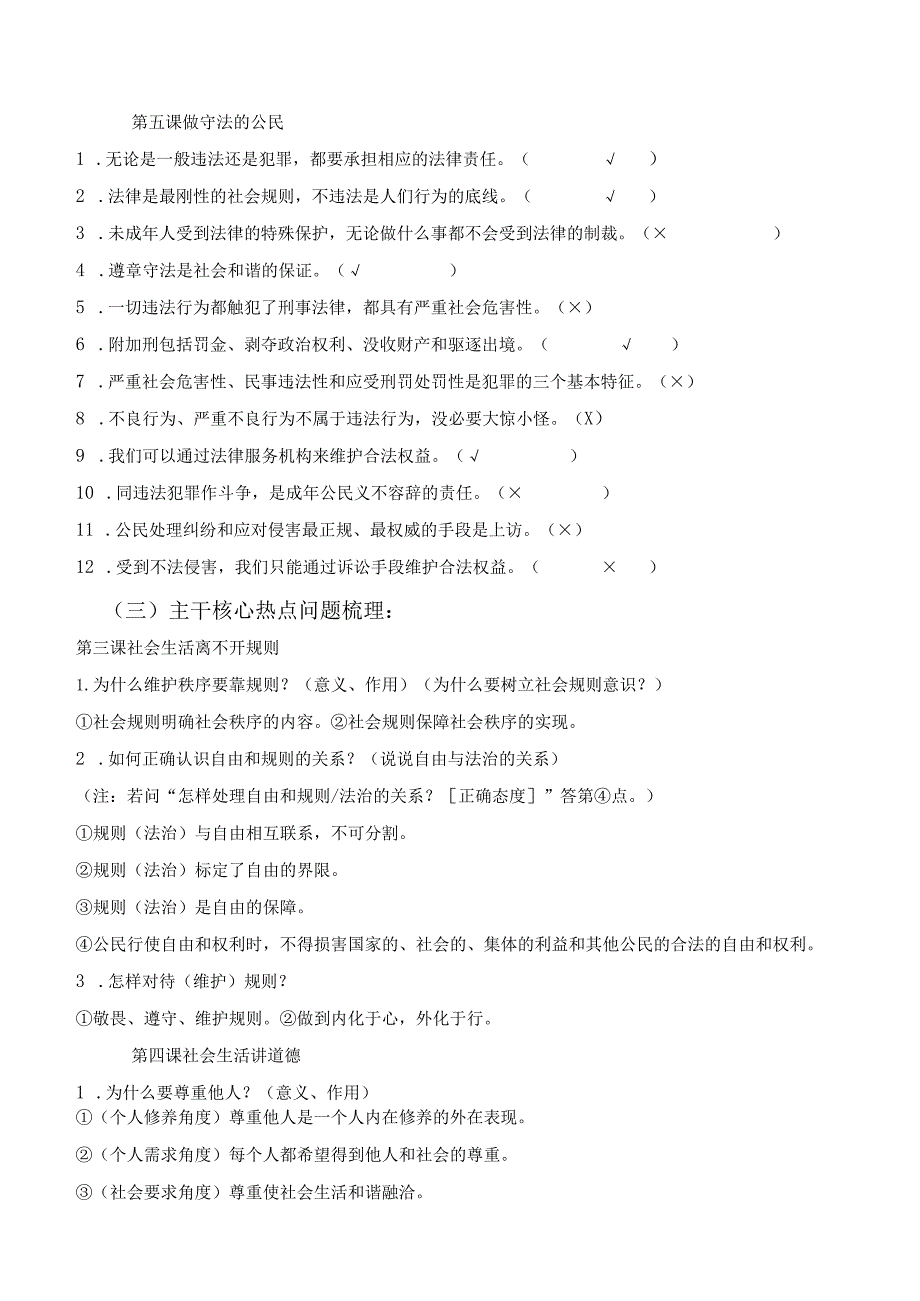 第五课做守法的公民

1．无论是一般违法还是犯罪，都要承担相应的法律责任。（ √ ）

2．法律是最刚性的社会规则，不违法是人们行为的底线。（ √ ）

3．未成年人受到法律的特殊保护，无论做什么事都不会受到法律的制裁。（× ）

4．遵章守法是社会和谐的保证。（√ ）

5．一切违法行为都触犯了刑事法律，都具有严重社会危害性。（×）

6．附加刑包括罚金、剥夺政治权利、没收财产和驱逐出境。（ √ ）

7．严重社会危害性、民事违法性和应受刑罚处罚性是犯罪的三个基本特征。（×）

8．不良行为、严重不良行为不属于违法行为，没必要大惊小怪。（X）

9．我们可以通过法律服务机构来维护合法权益。（√ ）

10．同违法犯罪作斗争，是成年公民义不容辞的责任。（× ）

11．公民处理纠纷和应对侵害最正规、最权威的手段是上访。（×）

12．受到不法侵害，我们只能通过诉讼手段维护合法权益。（ × ）

（三）主干核心热点问题梳理：

第三课社会生活离不开规则

1.为什么维护秩序要靠规则？（意义、作用）（为什么要树立社会规则意识？）

①社会规则明确社会秩序的内容。②社会规则保障社会秩序的实现。

2．如何正确认识自由和规则的关系？（说说自由与法治的关系）

（注：若问“怎样处理自由和规则/法治的关系？［正确态度］”答第④点。）

①规则（法治）与自由相互联系，不可分割。

②规则（法治）标定了自由的界限。

③规则（法治）是自由的保障。

④公民行使自由和权利时，不得损害国家的、社会的、集体的利益和其他公民的合法的自由和权利。

3．怎样对待（维护）规则？

①敬畏、遵守、维护规则。②做到内化于心，外化于行。

第四课社会生活讲道德

1．为什么要尊重他人？（意义、作用）
①（个人修养角度）尊重他人是一个人内在修养的外在表现。

②（个人需求角度）每个人都希望得到他人和社会的尊重。

③（社会要求角度）尊重使社会生活和谐融洽。